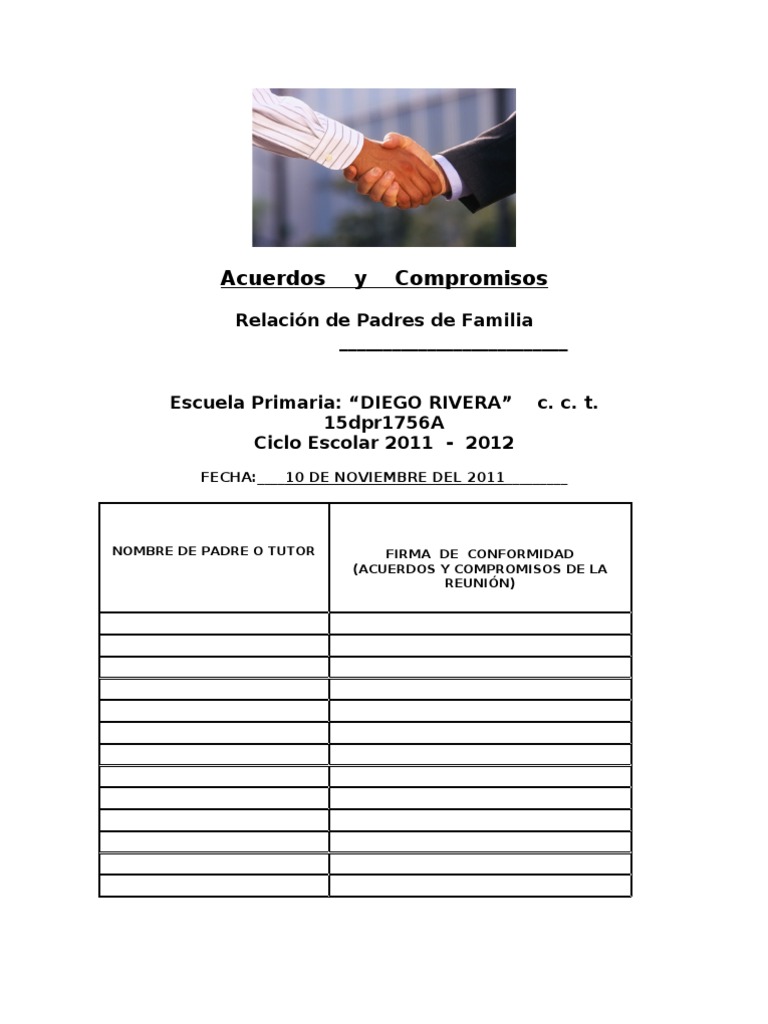 Acuerdos y Compromisos

Relación de Padres de Familia
____

Escuela Primaria: "DIEGO RIVERA" c. c. t. 15dpr1756A
Ciclo Escolar 2011 - 2012

FECHA: 10 DE NOVIEMBRE DEL 2011

| NOMBRE DE PADRE O TUTOR | FIRMA DE CONFORMIDAD (ACUERDOS Y COMPROMISOS DE LA REUNIÓN) |
|---|---|
| | |
| | |
| | |
| | |
| | |
| | |
| | |
| | |
| | |
| | |
| | |
| | |
| | |